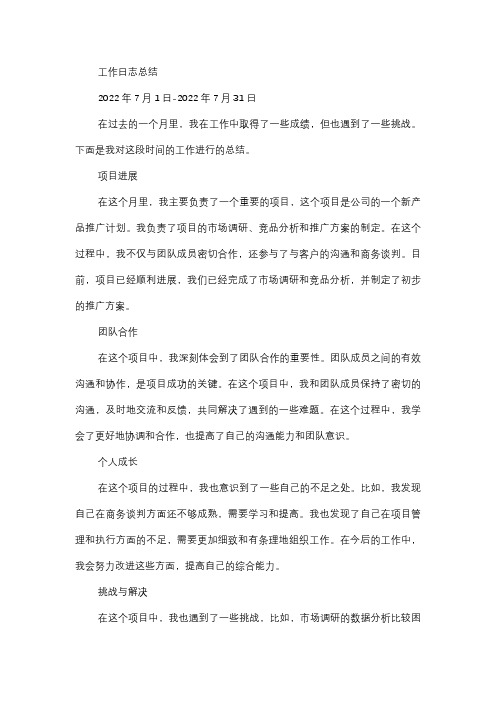 工作日志总结

2022 年 7 月 1 日-2022 年 7 月 31 日

在过去的一个月里，我在工作中取得了一些成绩，但也遇到了一些挑战。下面是我对这段时间的工作进行的总结。

项目进展

在这个月里，我主要负责了一个重要的项目，这个项目是公司的一个新产品推广计划。我负责了项目的市场调研、竞品分析和推广方案的制定。在这个过程中，我不仅与团队成员密切合作，还参与了与客户的沟通和商务谈判。目前，项目已经顺利进展，我们已经完成了市场调研和竞品分析，并制定了初步的推广方案。

团队合作

在这个项目中，我深刻体会到了团队合作的重要性。团队成员之间的有效沟通和协作，是项目成功的关键。在这个项目中，我和团队成员保持了密切的沟通，及时地交流和反馈，共同解决了遇到的一些难题。在这个过程中，我学会了更好地协调和合作，也提高了自己的沟通能力和团队意识。

个人成长

在这个项目的过程中，我也意识到了一些自己的不足之处。比如，我发现自己在商务谈判方面还不够成熟，需要学习和提高。我也发现了自己在项目管理和执行方面的不足，需要更加细致和有条理地组织工作。在今后的工作中，我会努力改进这些方面，提高自己的综合能力。

挑战与解决

在这个项目中，我也遇到了一些挑战。比如，市场调研的数据分析比较困